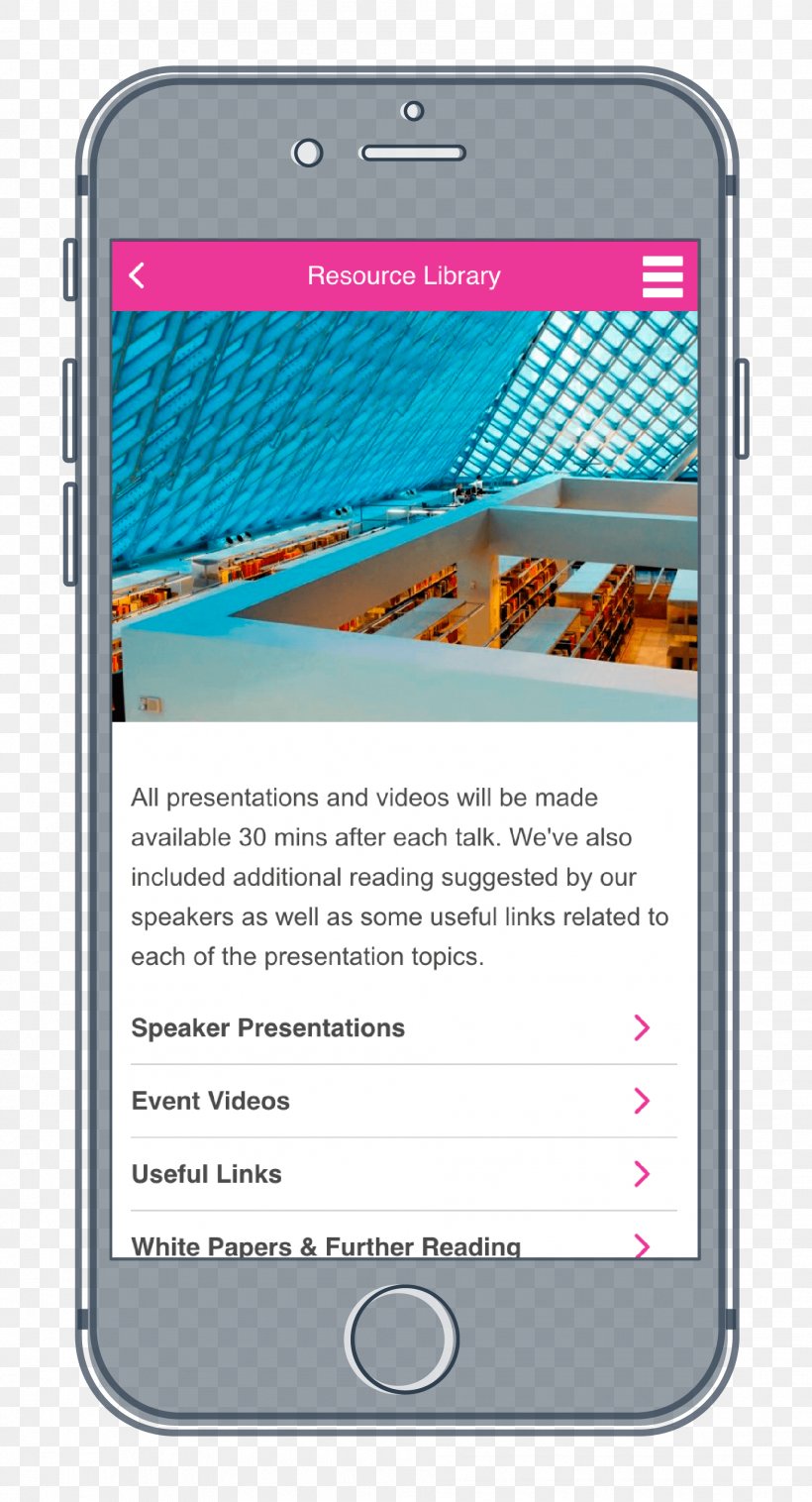 Resource Library

All presentations and videos will be made available 30 mins after each talk. We've also included additional reading suggested by our speakers as well as some useful links related to each of the presentation topics.

Speaker Presentations

Event Videos

Useful Links

White Papers & Further Reading